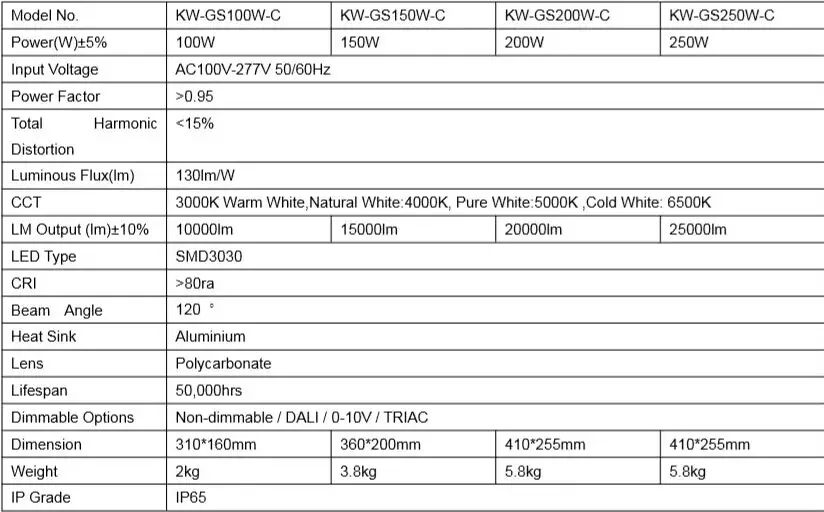 | Model No. | KW-GS100W-C | KW-GS150W-C | KW-GS200W-C | KW-GS250W-C |
|---|---|---|---|---|
| Power(W)±5% | 100W | 150W | 200W | 250W |
| Input Voltage | AC100V-277V 50/60Hz | | | |
| Power Factor | >0.95 | | | |
| Total Harmonic Distortion | <15% | | | |
| Luminous Flux(lm) | 130lm/W | | | |
| CCT | 3000K Warm White,Natural White:4000K, Pure White:5000K ,Cold White: 6500K | | | |
| LM Output (lm)±10% | 10000lm | 15000lm | 20000lm | 25000lm |
| LED Type | SMD3030 | | | |
| CRI | >80ra | | | |
| Beam Angle | 120 ° | | | |
| Heat Sink | Aluminium | | | |
| Lens | Polycarbonate | | | |
| Lifespan | 50,000hrs | | | |
| Dimmable Options | Non-dimmable / DALI / 0-10V / TRIAC | | | |
| Dimension | 310*160mm | 360*200mm | 410*255mm | 410*255mm |
| Weight | 2kg | 3.8kg | 5.8kg | 5.8kg |
| IP Grade | IP65 | | | |